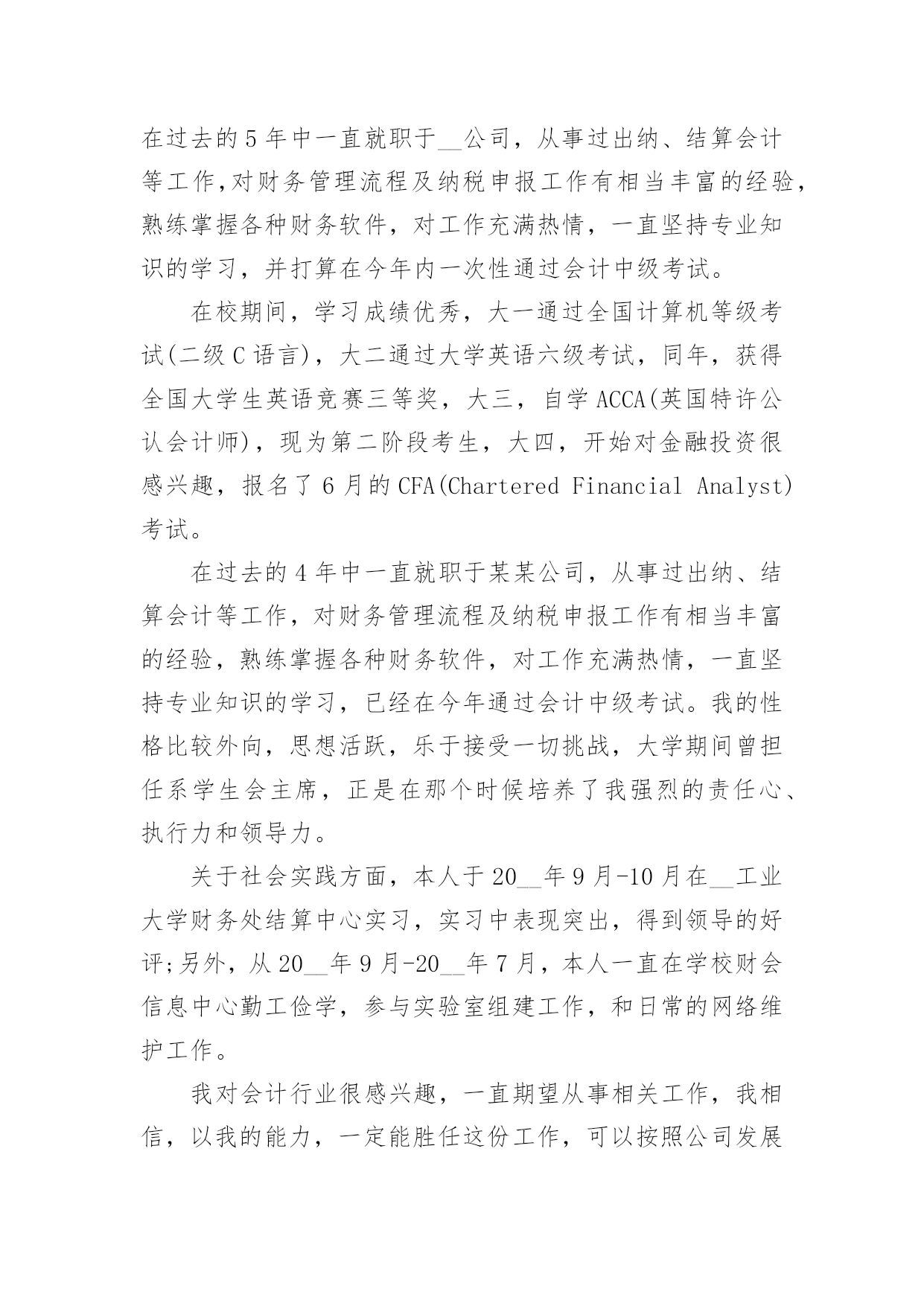 在过去的5年中一直就职于__公司，从事过出纳、结算会计等工作,对财务管理流程及纳税申报工作有相当丰富的经验，熟练掌握各种财务软件，对工作充满热情，一直坚持专业知识的学习，并打算在今年内一次性通过会计中级考试。

在校期间，学习成绩优秀，大一通过全国计算机等级考试(二级C语言)，大二通过大学英语六级考试，同年，获得全国大学生英语竞赛三等奖，大三，自学ACCA(英国特许公认会计师)，现为第二阶段考生，大四，开始对金融投资很感兴趣，报名了6月的CFA(Chartered Financial Analyst)考试。

在过去的4年中一直就职于某某公司，从事过出纳、结算会计等工作，对财务管理流程及纳税申报工作有相当丰富的经验，熟练掌握各种财务软件，对工作充满热情，一直坚持专业知识的学习，已经在今年通过会计中级考试。我的性格比较外向，思想活跃，乐于接受一切挑战，大学期间曾担任系学生会主席，正是在那个时候培养了我强烈的责任心、执行力和领导力。

关于社会实践方面，本人于20__年9月-10月在__工业大学财务处结算中心实习，实习中表现突出，得到领导的好评;另外，从20__年9月-20__年7月，本人一直在学校财会信息中心勤工俭学，参与实验室组建工作，和日常的网络维护工作。

我对会计行业很感兴趣，一直期望从事相关工作，我相信，以我的能力，一定能胜任这份工作，可以按照公司发展